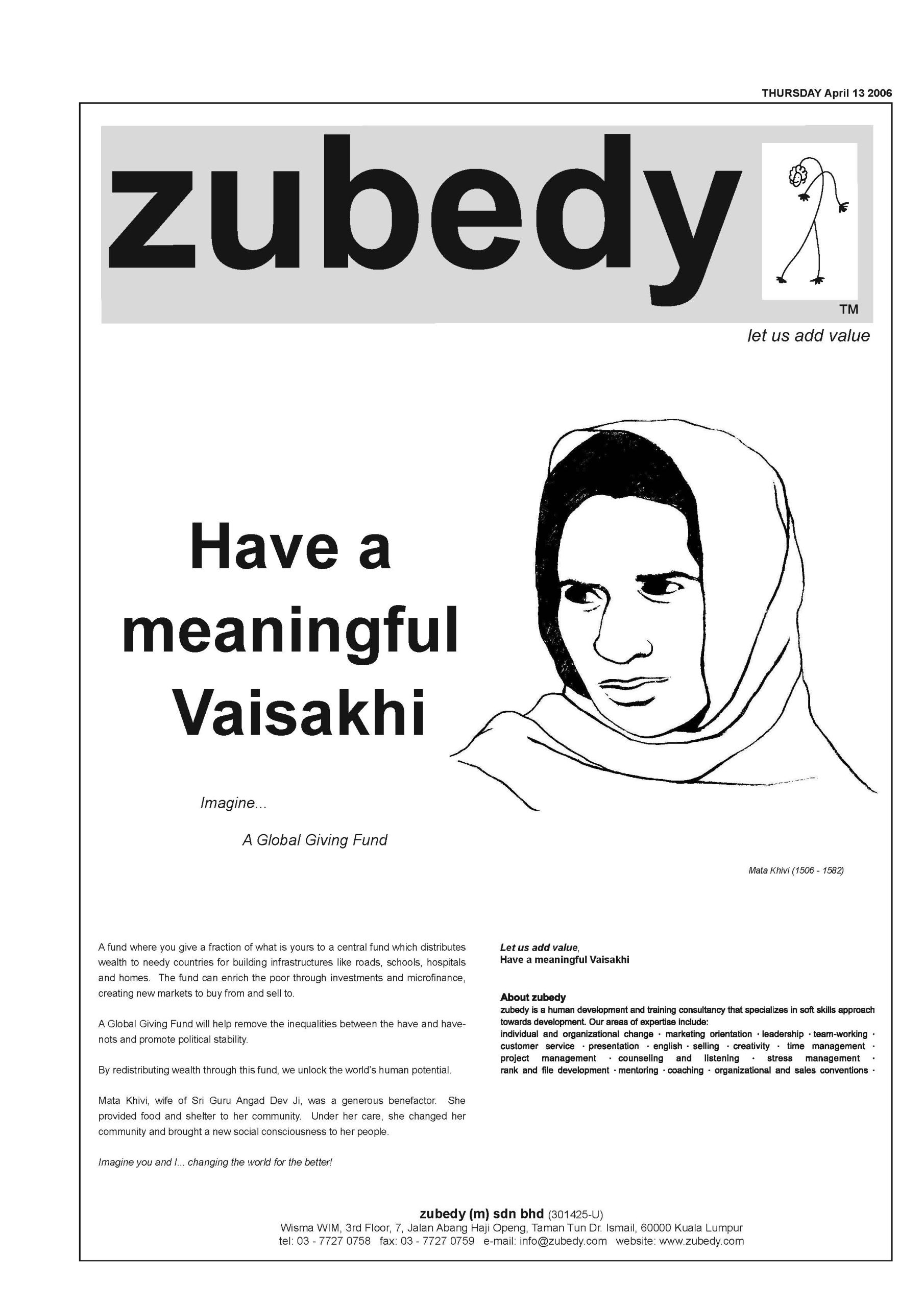 THURSDAY April 13 2006

zubedy

TM

let us add value

Have a meaningful Vaisakhi

Imagine...

A Global Giving Fund

Mata Khivi (1506 - 1582)

A fund where you give a fraction of what is yours to a central fund which distributes wealth to needy countries for building infrastructures like roads, schools, hospitals and homes. The fund can enrich the poor through investments and microfinance, creating new markets to buy from and sell to.

A Global Giving Fund will help remove the inequalities between the have and have-nots and promote political stability.

By redistributing wealth through this fund, we unlock the world's human potential.

Mata Khivi, wife of Sri Guru Angad Dev Ji, was a generous benefactor. She provided food and shelter to her community. Under her care, she changed her community and brought a new social consciousness to her people.

Imagine you and I... changing the world for the better!

Let us add value,
Have a meaningful Vaisakhi

About zubedy
zubedy is a human development and training consultancy that specializes in soft skills approach towards development. Our areas of expertise include:
individual and organizational change · marketing orientation · leadership · team-working · customer service · presentation · english · selling · creativity · time management · project management · counseling and listening · stress management · rank and file development · mentoring · coaching · organizational and sales conventions ·

zubedy (m) sdn bhd (301425-U)
Wisma WIM, 3rd Floor, 7, Jalan Abang Haji Openg, Taman Tun Dr. Ismail, 60000 Kuala Lumpur
tel: 03 - 7727 0758 fax: 03 - 7727 0759 e-mail: info@zubedy.com website: www.zubedy.com